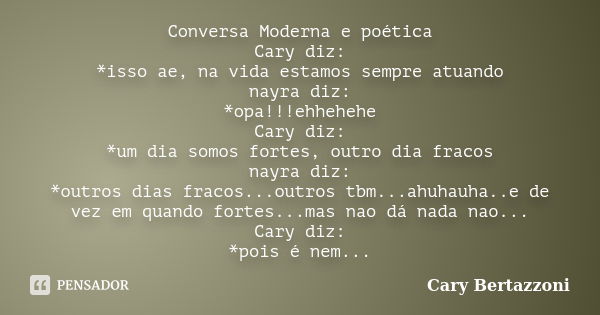 Conversa Moderna e poética
Cary diz:
*isso ae, na vida estamos sempre atuando
nayra diz:
*opa!!!ehhehehe
Cary diz:
*um dia somos fortes, outro dia fracos
nayra diz:
*outros dias fracos...outros tbm...ahuhauha..e de vez em quando fortes...mas nao dá nada nao...
Cary diz:
*pois é nem...

PENSADOR

Cary Bertazzoni